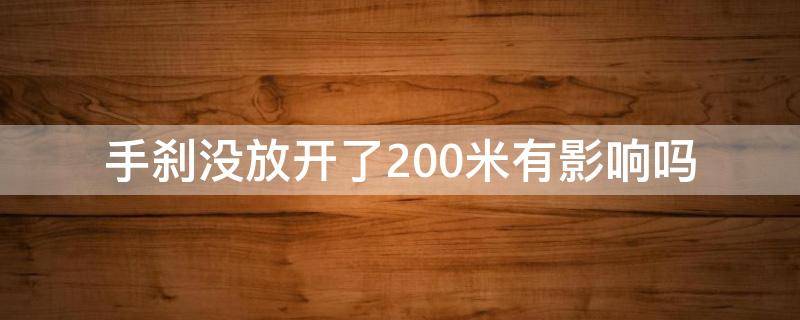 手刹没放开了200米有影响吗